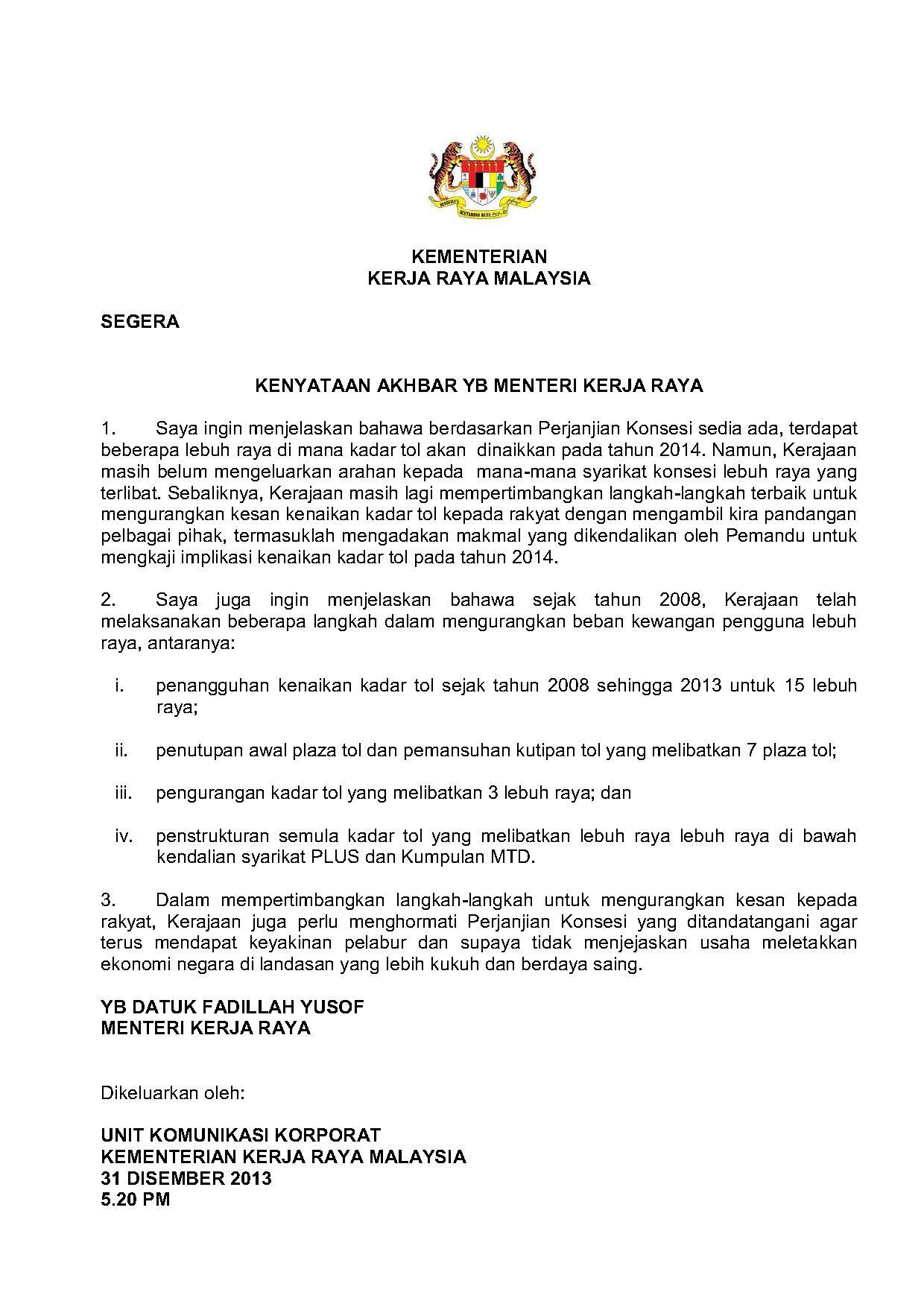 BERSEKUTU BERTAMBAH MUTU

KEMENTERIAN
KERJA RAYA MALAYSIA

SEGERA

KENYATAAN AKHBAR YB MENTERI KERJA RAYA

1. Saya ingin menjelaskan bahawa berdasarkan Perjanjian Konsesi sedia ada, terdapat beberapa lebuh raya di mana kadar tol akan dinaikkan pada tahun 2014. Namun, Kerajaan masih belum mengeluarkan arahan kepada mana-mana syarikat konsesi lebuh raya yang terlibat. Sebaliknya, Kerajaan masih lagi mempertimbangkan langkah-langkah terbaik untuk mengurangkan kesan kenaikan kadar tol kepada rakyat dengan mengambil kira pandangan pelbagai pihak, termasuklah mengadakan makmal yang dikendalikan oleh Pemandu untuk mengkaji implikasi kenaikan kadar tol pada tahun 2014.

2. Saya juga ingin menjelaskan bahawa sejak tahun 2008, Kerajaan telah melaksanakan beberapa langkah dalam mengurangkan beban kewangan pengguna lebuh raya, antaranya:

i. penangguhan kenaikan kadar tol sejak tahun 2008 sehingga 2013 untuk 15 lebuh raya;

ii. penutupan awal plaza tol dan pemansuhan kutipan tol yang melibatkan 7 plaza tol;

iii. pengurangan kadar tol yang melibatkan 3 lebuh raya; dan

iv. penstrukturan semula kadar tol yang melibatkan lebuh raya lebuh raya di bawah kendalian syarikat PLUS dan Kumpulan MTD.

3. Dalam mempertimbangkan langkah-langkah untuk mengurangkan kesan kepada rakyat, Kerajaan juga perlu menghormati Perjanjian Konsesi yang ditandatangani agar terus mendapat keyakinan pelabur dan supaya tidak menjejaskan usaha meletakkan ekonomi negara di landasan yang lebih kukuh dan berdaya saing.

YB DATUK FADILLAH YUSOF
MENTERI KERJA RAYA

Dikeluarkan oleh:

UNIT KOMUNIKASI KORPORAT
KEMENTERIAN KERJA RAYA MALAYSIA
31 DISEMBER 2013
5.20 PM